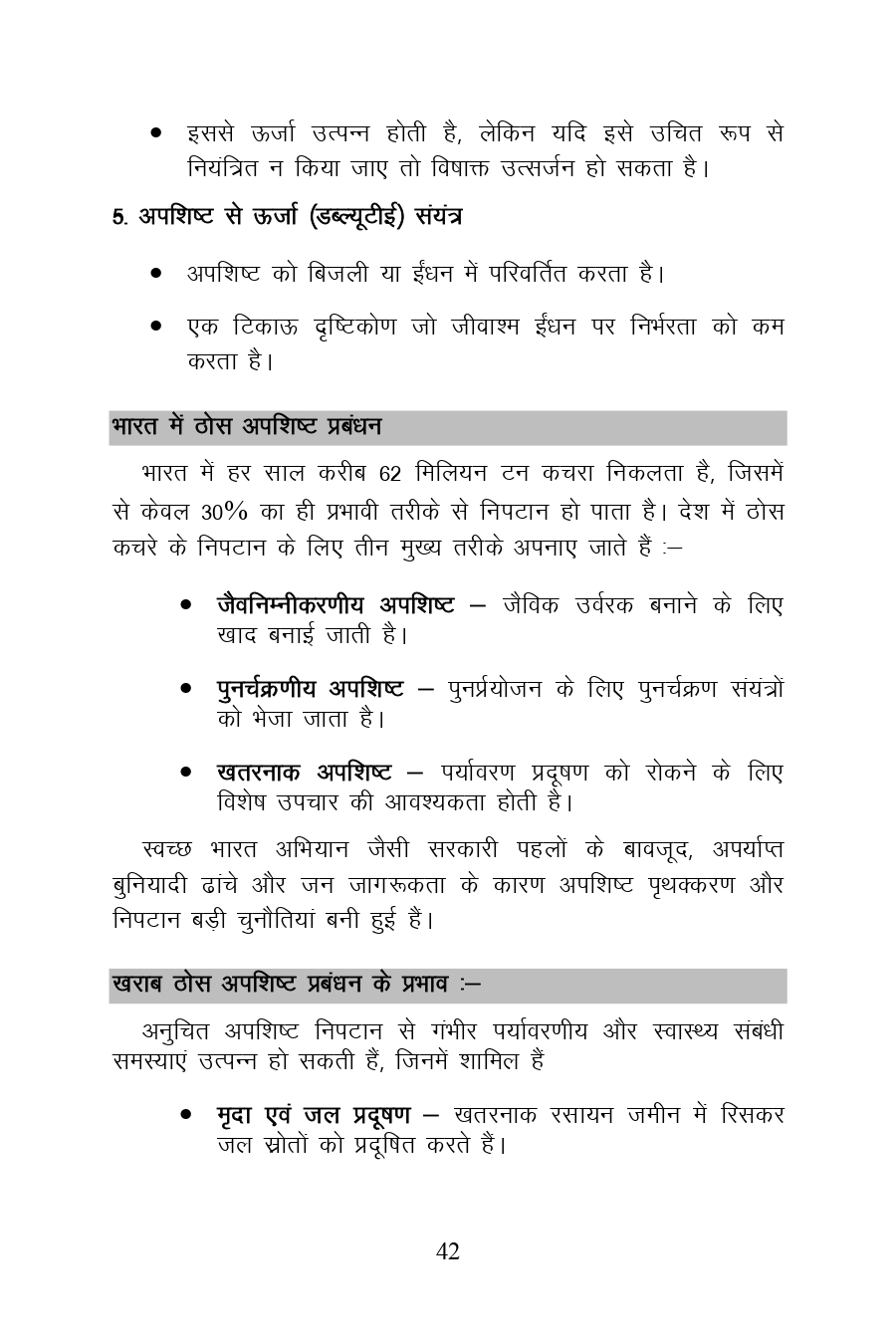 • इससे ऊर्जा उत्पन्न होती है, लेकिन यदि इसे उचित रूप से नियंत्रित न किया जाए तो विषाक्त उत्सर्जन हो सकता है।

5. अपशिष्ट से ऊर्जा (डब्ल्यूटीई) संयंत्र

• अपशिष्ट को बिजली या ईंधन में परिवर्तित करता है।

• एक टिकाऊ दृष्टिकोण जो जीवाश्म ईंधन पर निर्भरता को कम करता है।

भारत में ठोस अपशिष्ट प्रबंधन

भारत में हर साल करीब 62 मिलियन टन कचरा निकलता है, जिसमें से केवल 30% का ही प्रभावी तरीके से निपटान हो पाता है। देश में ठोस कचरे के निपटान के लिए तीन मुख्य तरीके अपनाए जाते हैं :–

• जैवनिम्नीकरणीय अपशिष्ट – जैविक उर्वरक बनाने के लिए खाद बनाई जाती है।

• पुनर्चक्रणीय अपशिष्ट – पुनर्प्रयोजन के लिए पुनर्चक्रण संयंत्रों को भेजा जाता है।

• खतरनाक अपशिष्ट – पर्यावरण प्रदूषण को रोकने के लिए विशेष उपचार की आवश्यकता होती है।

स्वच्छ भारत अभियान जैसी सरकारी पहलों के बावजूद, अपर्याप्त बुनियादी ढांचे और जन जागरूकता के कारण अपशिष्ट पृथक्करण और निपटान बड़ी चुनौतियां बनी हुई हैं।

खराब ठोस अपशिष्ट प्रबंधन के प्रभाव :–

अनुचित अपशिष्ट निपटान से गंभीर पर्यावरणीय और स्वास्थ्य संबंधी समस्याएं उत्पन्न हो सकती हैं, जिनमें शामिल हैं

• मृदा एवं जल प्रदूषण – खतरनाक रसायन जमीन में रिसकर जल स्रोतों को प्रदूषित करते हैं।

42